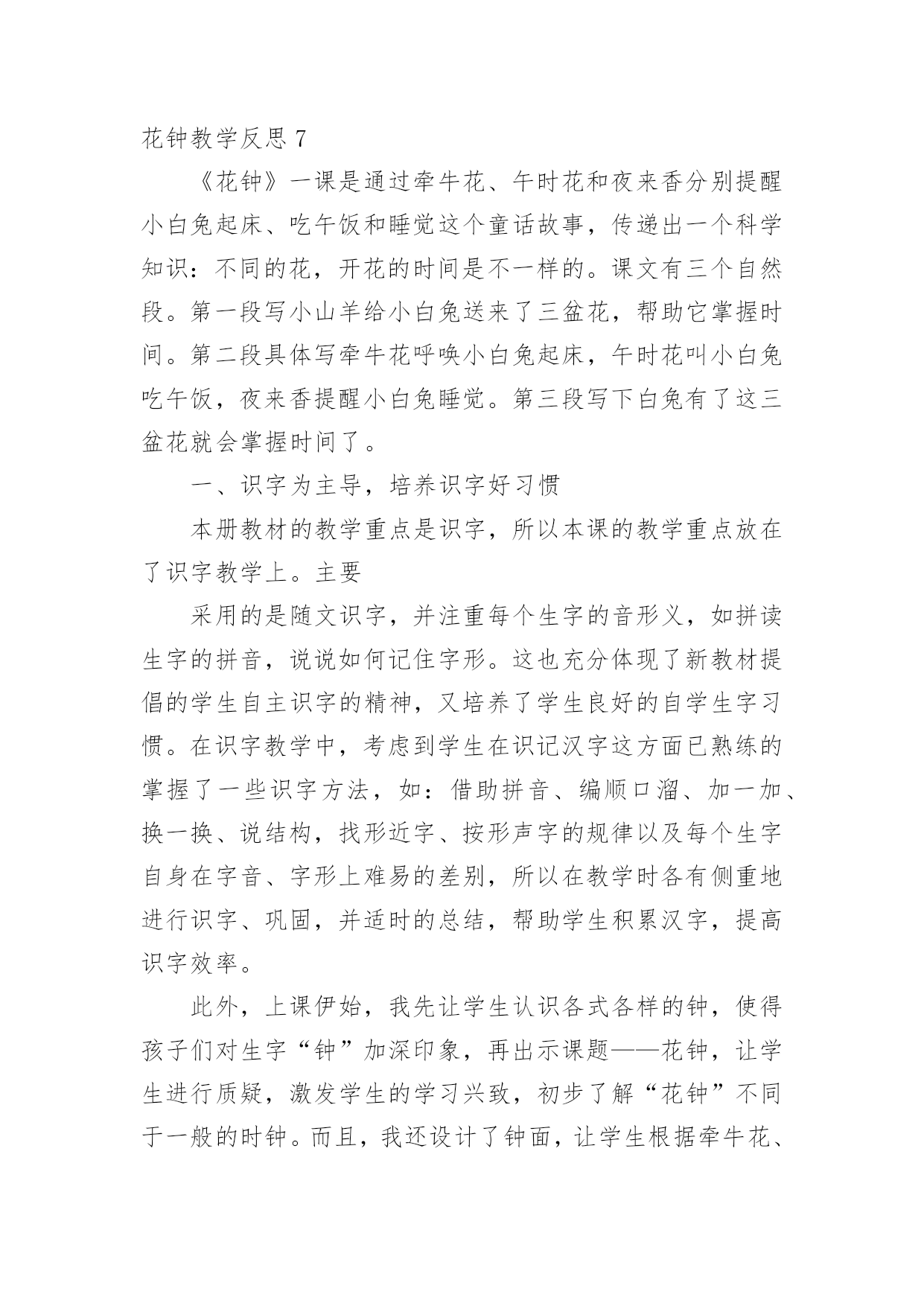 花钟教学反思 7

《花钟》一课是通过牵牛花、午时花和夜来香分别提醒小白兔起床、吃午饭和睡觉这个童话故事，传递出一个科学知识：不同的花，开花的时间是不一样的。课文有三个自然段。第一段写小山羊给小白兔送来了三盆花，帮助它掌握时间。第二段具体写牵牛花呼唤小白兔起床，午时花叫小白兔吃午饭，夜来香提醒小白兔睡觉。第三段写下白兔有了这三盆花就会掌握时间了。

一、识字为主导，培养识字好习惯

本册教材的教学重点是识字，所以本课的教学重点放在了识字教学上。主要

采用的是随文识字，并注重每个生字的音形义，如拼读生字的拼音，说说如何记住字形。这也充分体现了新教材提倡的学生自主识字的精神，又培养了学生良好的自学生字习惯。在识字教学中，考虑到学生在识记汉字这方面已熟练的掌握了一些识字方法，如：借助拼音、编顺口溜、加一加、换一换、说结构，找形近字、按形声字的规律以及每个生字自身在字音、字形上难易的差别，所以在教学时各有侧重地进行识字、巩固，并适时的总结，帮助学生积累汉字，提高识字效率。

此外，上课伊始，我先让学生认识各式各样的钟，使得孩子们对生字“钟”加深印象，再出示课题——花钟，让学生进行质疑，激发学生的学习兴致，初步了解“花钟”不同于一般的时钟。而且，我还设计了钟面，让学生根据牵牛花、